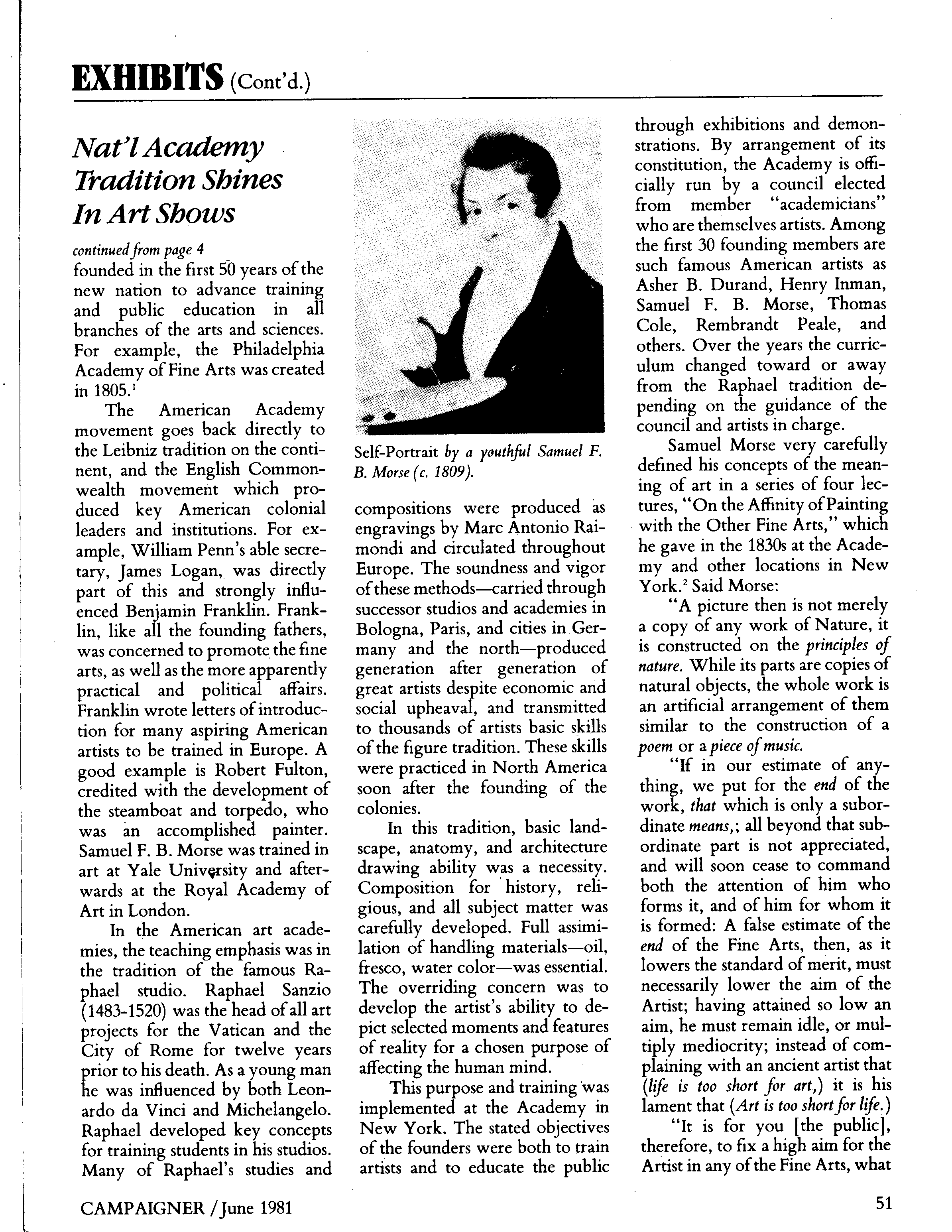 EXHIBITS (Cont'd.)

Nat'l Academy Tradition Shines In Art Shows

continued from page 4
founded in the first 50 years of the new nation to advance training and public education in all branches of the arts and sciences. For example, the Philadelphia Academy of Fine Arts was created in 1805.$^1$

The American Academy movement goes back directly to the Leibniz tradition on the continent, and the English Commonwealth movement which produced key American colonial leaders and institutions. For example, William Penn's able secretary, James Logan, was directly part of this and strongly influenced Benjamin Franklin. Franklin, like all the founding fathers, was concerned to promote the fine arts, as well as the more apparently practical and political affairs. Franklin wrote letters of introduction for many aspiring American artists to be trained in Europe. A good example is Robert Fulton, credited with the development of the steamboat and torpedo, who was an accomplished painter. Samuel F. B. Morse was trained in art at Yale University and afterwards at the Royal Academy of Art in London.

In the American art academies, the teaching emphasis was in the tradition of the famous Raphael studio. Raphael Sanzio (1483-1520) was the head of all art projects for the Vatican and the City of Rome for twelve years prior to his death. As a young man he was influenced by both Leonardo da Vinci and Michelangelo. Raphael developed key concepts for training students in his studios. Many of Raphael's studies and

Self-Portrait by a youthful Samuel F. B. Morse (c. 1809).

compositions were produced as engravings by Marc Antonio Raimondi and circulated throughout Europe. The soundness and vigor of these methods—carried through successor studios and academies in Bologna, Paris, and cities in Germany and the north—produced generation after generation of great artists despite economic and social upheaval, and transmitted to thousands of artists basic skills of the figure tradition. These skills were practiced in North America soon after the founding of the colonies.

In this tradition, basic landscape, anatomy, and architecture drawing ability was a necessity. Composition for history, religious, and all subject matter was carefully developed. Full assimilation of handling materials—oil, fresco, water color—was essential. The overriding concern was to develop the artist's ability to depict selected moments and features of reality for a chosen purpose of affecting the human mind.

This purpose and training was implemented at the Academy in New York. The stated objectives of the founders were both to train artists and to educate the public through exhibitions and demonstrations. By arrangement of its constitution, the Academy is officially run by a council elected from member "academicians" who are themselves artists. Among the first 30 founding members are such famous American artists as Asher B. Durand, Henry Inman, Samuel F. B. Morse, Thomas Cole, Rembrandt Peale, and others. Over the years the curriculum changed toward or away from the Raphael tradition depending on the guidance of the council and artists in charge.

Samuel Morse very carefully defined his concepts of the meaning of art in a series of four lectures, "On the Affinity of Painting with the Other Fine Arts," which he gave in the 1830s at the Academy and other locations in New York.$^2$ Said Morse:

"A picture then is not merely a copy of any work of Nature, it is constructed on the principles of nature. While its parts are copies of natural objects, the whole work is an artificial arrangement of them similar to the construction of a poem or a piece of music.

"If in our estimate of anything, we put for the end of the work, that which is only a subordinate means,; all beyond that subordinate part is not appreciated, and will soon cease to command both the attention of him who forms it, and of him for whom it is formed: A false estimate of the end of the Fine Arts, then, as it lowers the standard of merit, must necessarily lower the aim of the Artist; having attained so low an aim, he must remain idle, or multiply mediocrity; instead of complaining with an ancient artist that (life is too short for art,) it is his lament that (Art is too short for life.)

"It is for you [the public], therefore, to fix a high aim for the Artist in any of the Fine Arts, what

CAMPAIGNER / June 1981

51